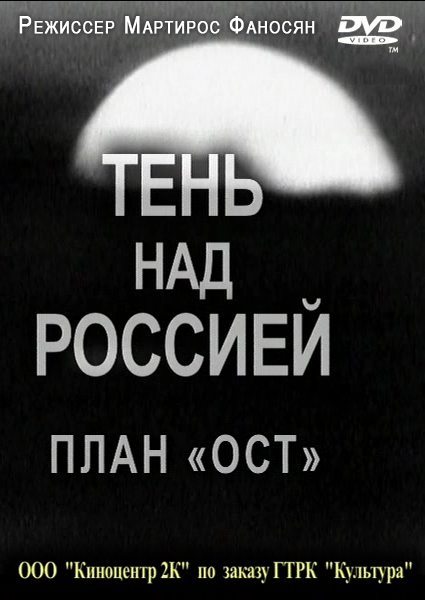 Режиссер Мартирос Фаносян

DVD VIDEO ™

ТЕНЬ НАД РОССИЕЙ

ПЛАН «ОСТ»

ООО "Киноцентр 2К" по заказу ГТРК "Культура"